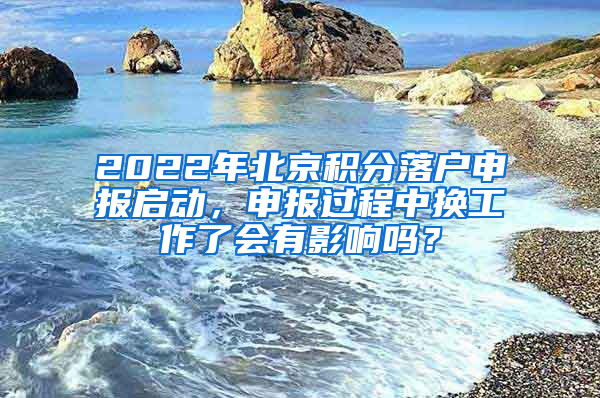 2022年北京积分落户申报启动，申报过程中换工作了会有影响吗？